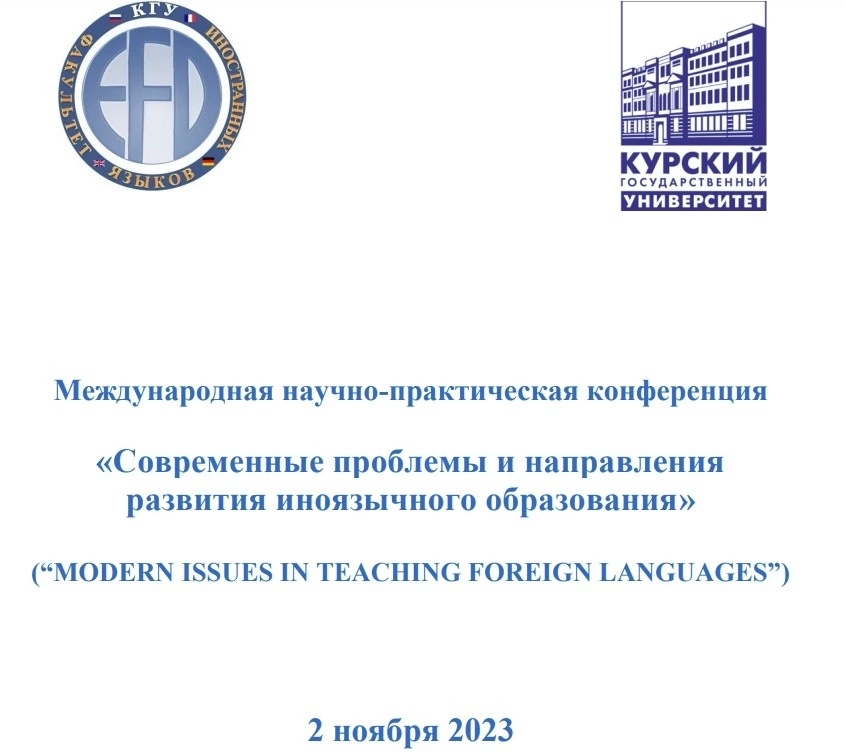 КГУ
ФАКУЛЬТЕТ ИНОСТРАННЫХ ЯЗЫКОВ
EFD

КУРСКИЙ
ГОСУДАРСТВЕННЫЙ
УНИВЕРСИТЕТ

Международная научно-практическая конференция

«Современные проблемы и направления развития иноязычного образования»

(“MODERN ISSUES IN TEACHING FOREIGN LANGUAGES”)

2 ноября 2023